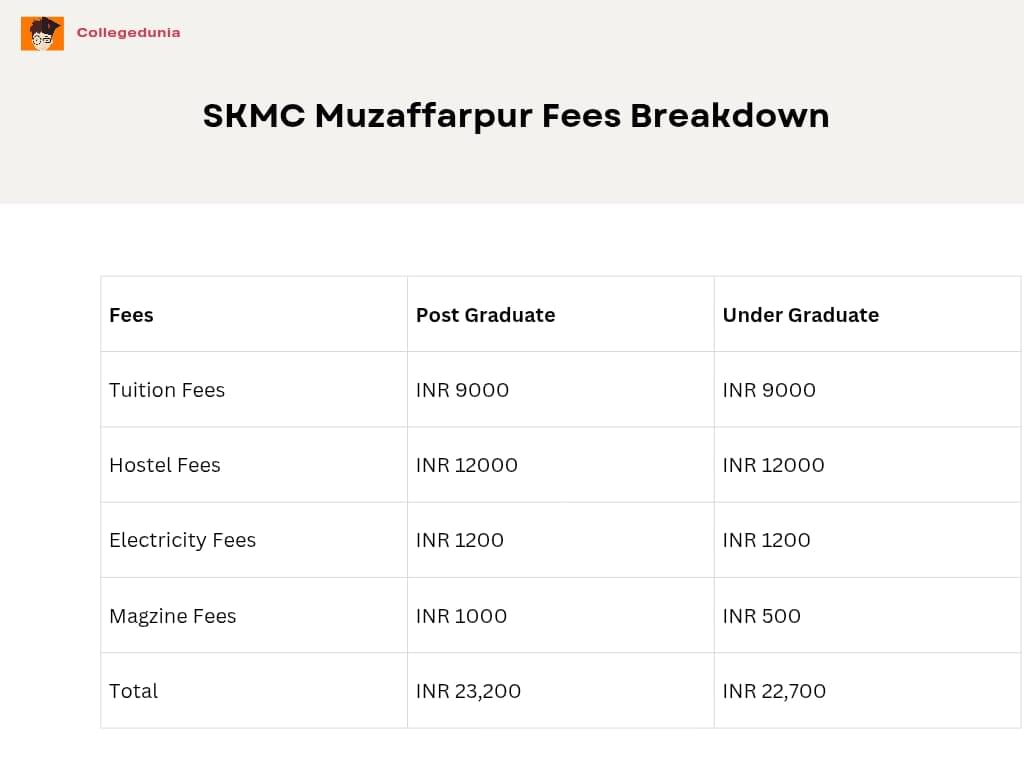 Collegedunia

SKMC Muzaffarpur Fees Breakdown

| Fees | Post Graduate | Under Graduate |
|---|---|---|
| Tuition Fees | INR 9000 | INR 9000 |
| Hostel Fees | INR 12000 | INR 12000 |
| Electricity Fees | INR 1200 | INR 1200 |
| Magzine Fees | INR 1000 | INR 500 |
| Total | INR 23,200 | INR 22,700 |